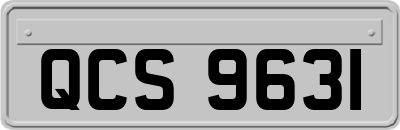 QCS 9631